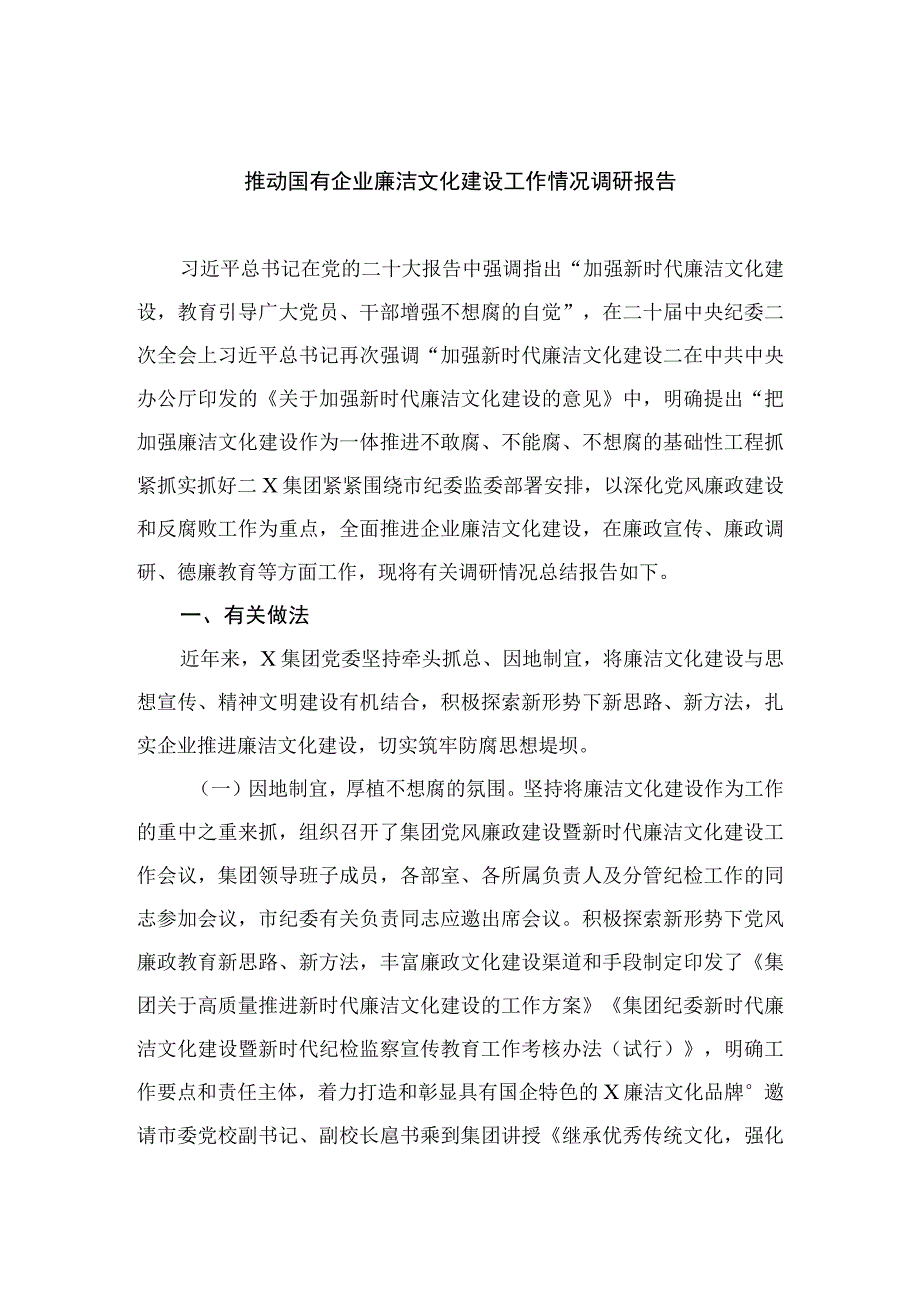 推动国有企业廉洁文化建设工作情况调研报告

习近平总书记在党的二十大报告中强调指出“加强新时代廉洁文化建设，教育引导广大党员、干部增强不想腐的自觉”，在二十届中央纪委二次全会上习近平总书记再次强调“加强新时代廉洁文化建设二在中共中央办公厅印发的《关于加强新时代廉洁文化建设的意见》中，明确提出“把加强廉洁文化建设作为一体推进不敢腐、不能腐、不想腐的基础性工程抓紧抓实抓好二X集团紧紧围绕市纪委监委部署安排，以深化党风廉政建设和反腐败工作为重点，全面推进企业廉洁文化建设，在廉政宣传、廉政调研、德廉教育等方面工作，现将有关调研情况总结报告如下。

一、有关做法

近年来，X集团党委坚持牵头抓总、因地制宜，将廉洁文化建设与思想宣传、精神文明建设有机结合，积极探索新形势下新思路、新方法，扎实企业推进廉洁文化建设，切实筑牢防腐思想堤坝。

（一）因地制宜，厚植不想腐的氛围。坚持将廉洁文化建设作为工作的重中之重来抓，组织召开了集团党风廉政建设暨新时代廉洁文化建设工作会议，集团领导班子成员，各部室、各所属负责人及分管纪检工作的同志参加会议，市纪委有关负责同志应邀出席会议。积极探索新形势下党风廉政教育新思路、新方法，丰富廉政文化建设渠道和手段制定印发了《集团关于高质量推进新时代廉洁文化建设的工作方案》《集团纪委新时代廉洁文化建设暨新时代纪检监察宣传教育工作考核办法（试行）》，明确工作要点和责任主体，着力打造和彰显具有国企特色的X廉洁文化品牌°邀请市委党校副书记、副校长扈书乘到集团讲授《继承优秀传统文化，强化